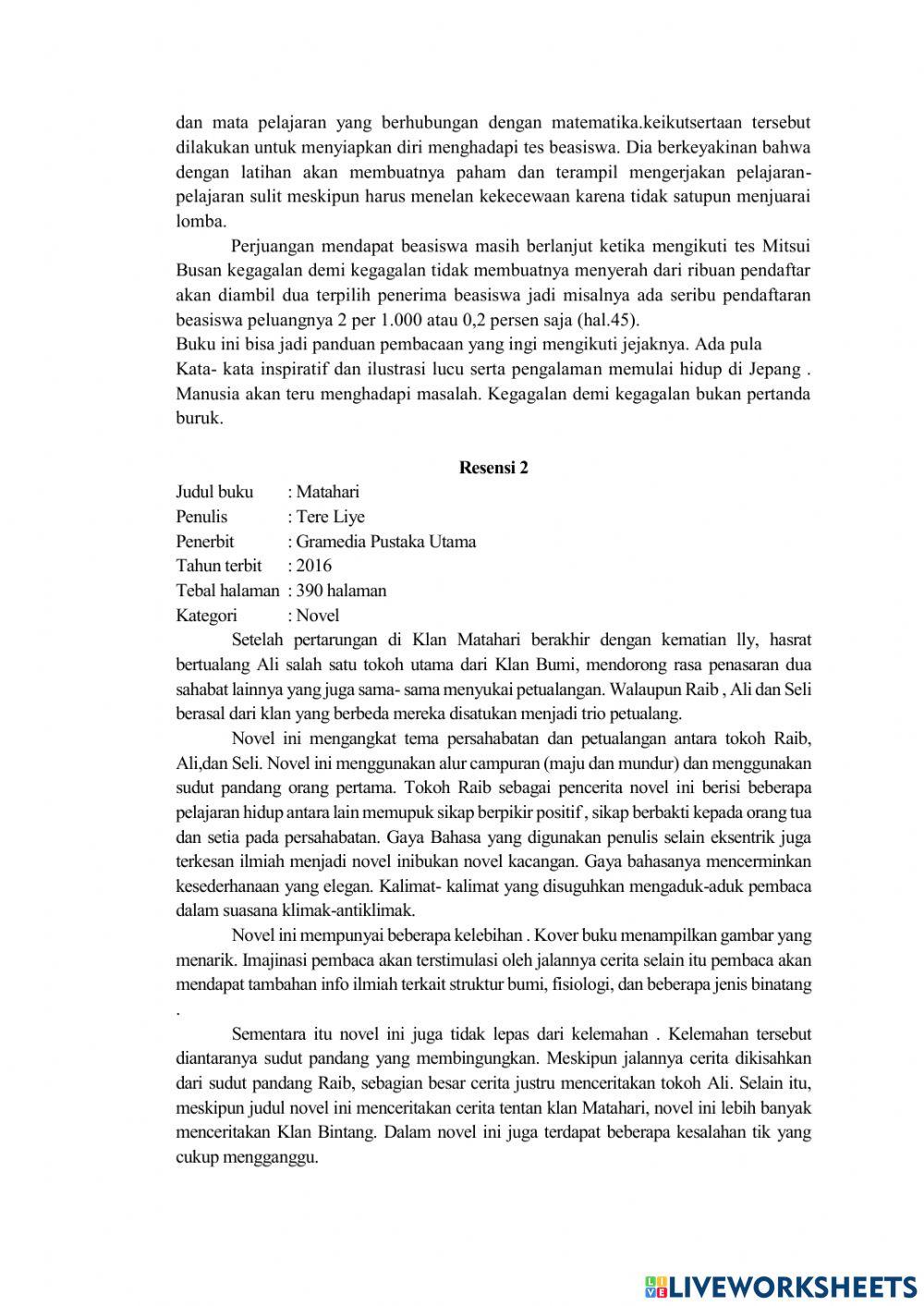 dan mata pelajaran yang berhubungan dengan matematika.keikutsertaan tersebut dilakukan untuk menyiapkan diri menghadapi tes beasiswa. Dia berkeyakinan bahwa dengan latihan akan membuatnya paham dan terampil mengerjakan pelajaran-pelajaran sulit meskipun harus menelan kekecewaan karena tidak satupun menjuarai lomba.

Perjuangan mendapat beasiswa masih berlanjut ketika mengikuti tes Mitsui Busan kegagalan demi kegagalan tidak membuatnya menyerah dari ribuan pendaftar akan diambil dua terpilih penerima beasiswa jadi misalnya ada seribu pendaftaran beasiswa peluangnya 2 per 1.000 atau 0,2 persen saja (hal.45).
Buku ini bisa jadi panduan pembacaan yang ingi mengikuti jejaknya. Ada pula Kata- kata inspiratif dan ilustrasi lucu serta pengalaman memulai hidup di Jepang . Manusia akan teru menghadapi masalah. Kegagalan demi kegagalan bukan pertanda buruk.

Resensi 2

Judul buku : Matahari
Penulis : Tere Liye
Penerbit : Gramedia Pustaka Utama
Tahun terbit : 2016
Tebal halaman : 390 halaman
Kategori : Novel

Setelah pertarungan di Klan Matahari berakhir dengan kematian lly, hasrat bertualang Ali salah satu tokoh utama dari Klan Bumi, mendorong rasa penasaran dua sahabat lainnya yang juga sama- sama menyukai petualangan. Walaupun Raib , Ali dan Seli berasal dari klan yang berbeda mereka disatukan menjadi trio petualang.

Novel ini mengangkat tema persahabatan dan petualangan antara tokoh Raib, Ali,dan Seli. Novel ini menggunakan alur campuran (maju dan mundur) dan menggunakan sudut pandang orang pertama. Tokoh Raib sebagai pencerita novel ini berisi beberapa pelajaran hidup antara lain memupuk sikap berpikir positif , sikap berbakti kepada orang tua dan setia pada persahabatan. Gaya Bahasa yang digunakan penulis selain eksentrik juga terkesan ilmiah menjadi novel inibukan novel kacangan. Gaya bahasanya mencerminkan kesederhanaan yang elegan. Kalimat- kalimat yang disuguhkan mengaduk-aduk pembaca dalam suasana klimak-antiklimak.

Novel ini mempunyai beberapa kelebihan . Kover buku menampilkan gambar yang menarik. Imajinasi pembaca akan terstimulasi oleh jalannya cerita selain itu pembaca akan mendapat tambahan info ilmiah terkait struktur bumi, fisiologi, dan beberapa jenis binatang .

Sementara itu novel ini juga tidak lepas dari kelemahan . Kelemahan tersebut diantaranya sudut pandang yang membingungkan. Meskipun jalannya cerita dikisahkan dari sudut pandang Raib, sebagian besar cerita justru menceritakan tokoh Ali. Selain itu, meskipun judul novel ini menceritakan cerita tentan klan Matahari, novel ini lebih banyak menceritakan Klan Bintang. Dalam novel ini juga terdapat beberapa kesalahan tik yang cukup mengganggu.

LIVEWORKSHEETS